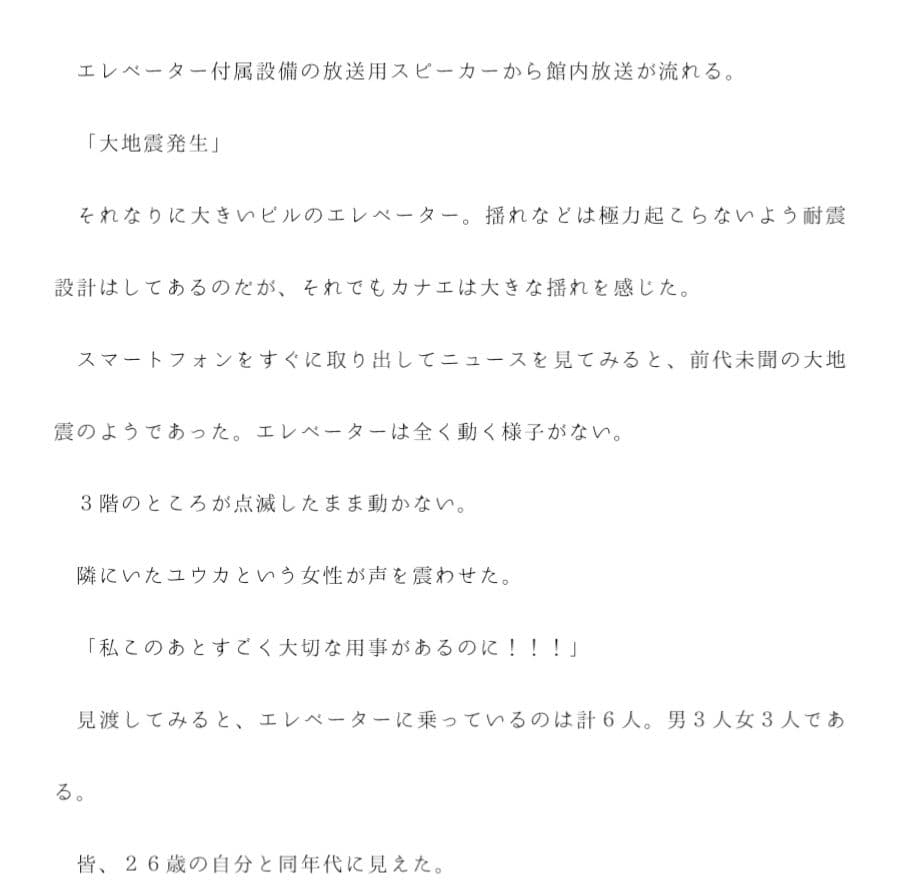 エレベーター付属設備の放送用スピーカーから館内放送が流れる。

「大地震発生」

それなりに大きいビルのエレベーター。揺れなどは極力起こらないよう耐震設計はしてあるのだが、それでもカナエは大きな揺れを感じた。

スマートフォンをすぐに取り出してニュースを見てみると、前代未聞の大地震のようであった。エレベーターは全く動く様子がない。

３階のところが点滅したまま動かない。

隣にいたユウカという女性が声を震わせた。

「私このあとすごく大切な用事があるのに！！！」

見渡してみると、エレベーターに乗っているのは計６人。男３人女３人である。

皆、２６歳の自分と同年代に見えた。